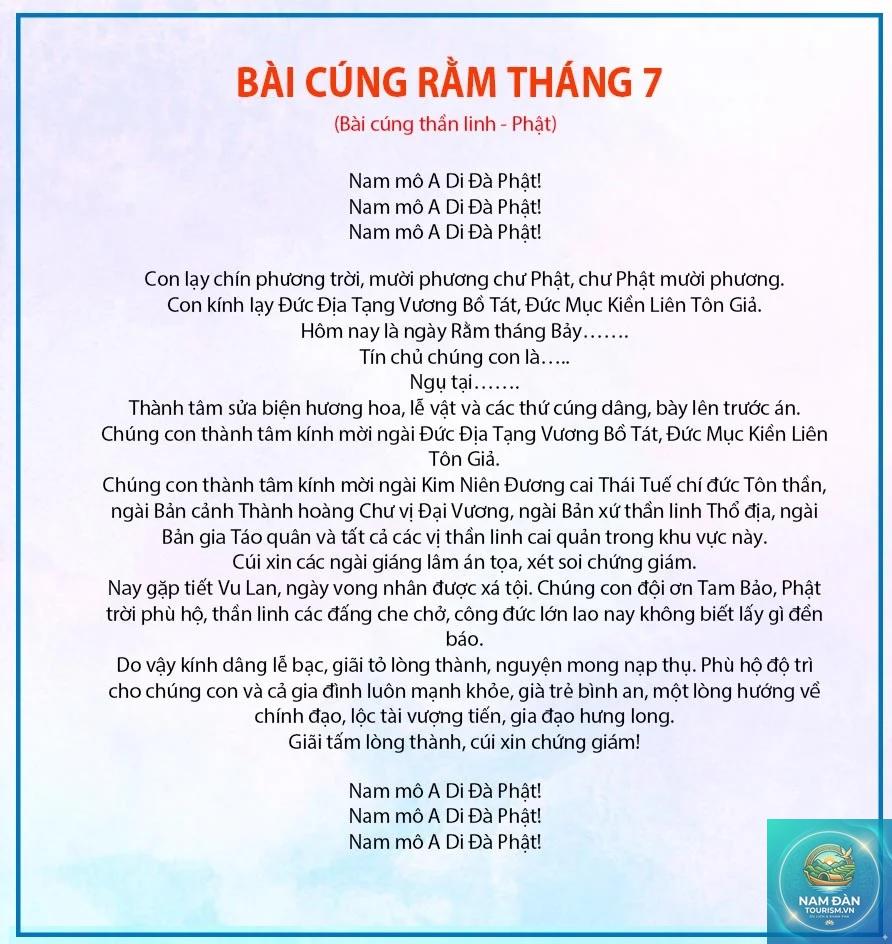 BÀI CÚNG RẰM THÁNG 7
(Bài cúng thần linh - Phật)

Nam mô A Di Đà Phật!
Nam mô A Di Đà Phật!
Nam mô A Di Đà Phật!

Con lạy chín phương trời, mười phương chư Phật, chư Phật mười phương.
Con kính lạy Đức Địa Tạng Vương Bồ Tát, Đức Mục Kiền Liên Tôn Giả.
Hôm nay là ngày Rằm tháng Bảy…….
Tín chủ chúng con là…..
Ngụ tại…….
Thành tâm sửa biện hương hoa, lễ vật và các thứ cúng dâng, bày lên trước án.
Chúng con thành tâm kính mời ngài Đức Địa Tạng Vương Bồ Tát, Đức Mục Kiền Liên Tôn Giả.
Chúng con thành tâm kính mời ngài Kim Niên Đương cai Thái Tuế chí đức Tôn thần, ngài Bản cảnh Thành hoàng Chư vị Đại Vương, ngài Bản xứ thần linh Thổ địa, ngài Bản gia Táo quân và tất cả các vị thần linh cai quản trong khu vực này.
Cúi xin các ngài giáng lâm án tọa, xét soi chứng giám.
Nay gặp tiết Vu Lan, ngày vong nhân được xá tội. Chúng con đội ơn Tam Bảo, Phật trời phù hộ, thần linh các đấng che chở, công đức lớn lao nay không biết lấy gì đền báo.
Do vậy kính dâng lễ bạc, giãi tỏ lòng thành, nguyện mong nạp thụ. Phù hộ độ trì cho chúng con và cả gia đình luôn mạnh khỏe, già trẻ bình an, một lòng hướng về chính đạo, lộc tài vượng tiến, gia đạo hưng long.
Giãi tấm lòng thành, cúi xin chứng giám!

Nam mô A Di Đà Phật!
Nam mô A Di Đà Phật!
Nam mô A Di Đà Phật!

NAM ĐÀN
TOURISM.VN